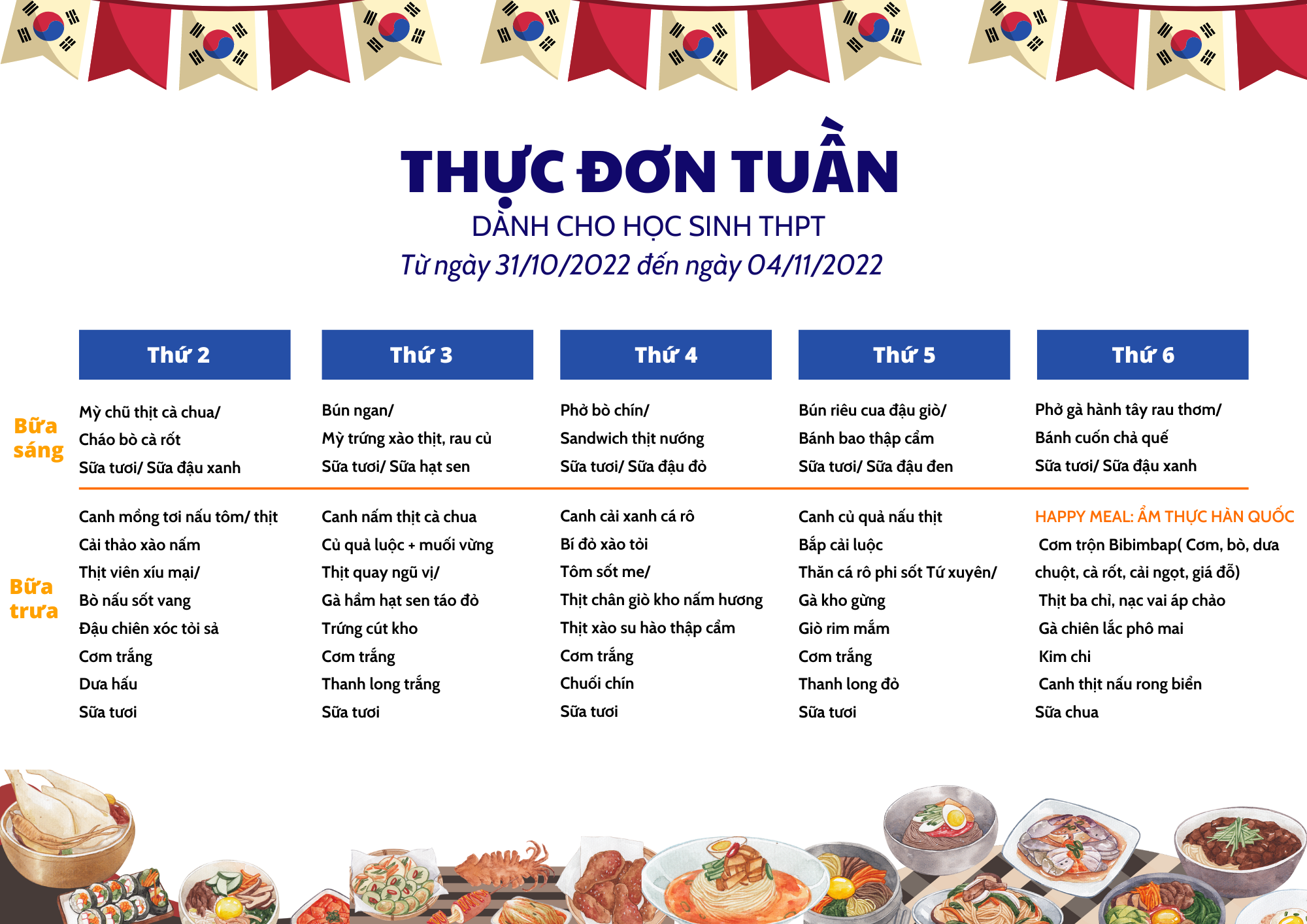 THỰC ĐƠN TUẦN
DÀNH CHO HỌC SINH THPT
Từ ngày 31/10/2022 đến ngày 04/11/2022

|  | Thứ 2 | Thứ 3 | Thứ 4 | Thứ 5 | Thứ 6 |
|---|---|---|---|---|---|
| Bữa sáng | Mỳ chũ thịt cà chua/ Cháo bò cà rốt Sữa tươi/ Sữa đậu xanh | Bún ngan/ Mỳ trứng xào thịt, rau củ Sữa tươi/ Sữa hạt sen | Phở bò chín/ Sandwich thịt nướng Sữa tươi/ Sữa đậu đỏ | Bún riêu cua đậu giò/ Bánh bao thập cẩm Sữa tươi/ Sữa đậu đen | Phở gà hành tây rau thơm/ Bánh cuốn chả quế Sữa tươi/ Sữa đậu xanh |
| Bữa trưa | Canh mồng tơi nấu tôm/ thịt Cải thảo xào nấm Thịt viên xíu mại/ Bò nấu sốt vang Đậu chiên xóc tỏi sả Cơm trắng Dưa hấu Sữa tươi | Canh nấm thịt cà chua Củ quả luộc + muối vừng Thịt quay ngũ vị/ Gà hầm hạt sen táo đỏ Trứng cút kho Cơm trắng Thanh long trắng Sữa tươi | Canh cải xanh cá rô Bí đỏ xào tỏi Tôm sốt me/ Thịt chân giò kho nấm hương Thịt xào su hào thập cẩm Cơm trắng Chuối chín Sữa tươi | Canh củ quả nấu thịt Bắp cải luộc Thăn cá rô phi sốt Tứ xuyên/ Gà kho gừng Giò rim mắm Cơm trắng Thanh long đỏ Sữa tươi | HAPPY MEAL: ẨM THỰC HÀN QUỐC Cơm trộn Bibimbap( Cơm, bò, dưa chuột, cà rốt, cải ngọt, giá đỗ) Thịt ba chỉ, nạc vai áp chảo Gà chiên lắc phô mai Kim chi Canh thịt nấu rong biển Sữa chua |